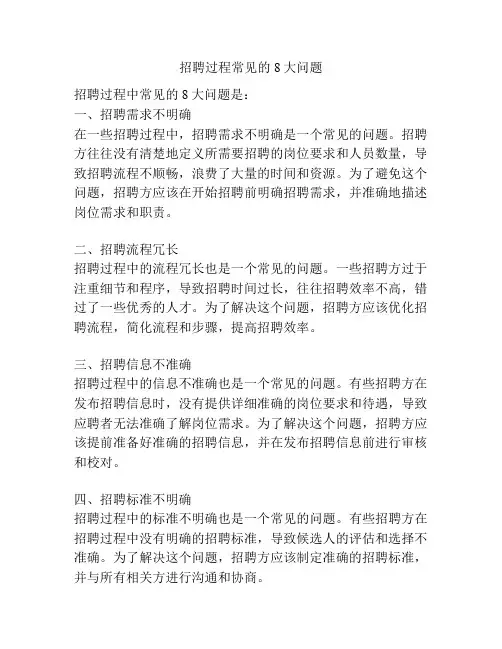 招聘过程常见的 8 大问题

招聘过程中常见的 8 大问题是：
一、招聘需求不明确
在一些招聘过程中，招聘需求不明确是一个常见的问题。招聘方往往没有清楚地定义所需要招聘的岗位要求和人员数量，导致招聘流程不顺畅，浪费了大量的时间和资源。为了避免这个问题，招聘方应该在开始招聘前明确招聘需求，并准确地描述岗位需求和职责。

二、招聘流程冗长
招聘过程中的流程冗长也是一个常见的问题。一些招聘方过于注重细节和程序，导致招聘时间过长，往往招聘效率不高，错过了一些优秀的人才。为了解决这个问题，招聘方应该优化招聘流程，简化流程和步骤，提高招聘效率。

三、招聘信息不准确
招聘过程中的信息不准确也是一个常见的问题。有些招聘方在发布招聘信息时，没有提供详细准确的岗位要求和待遇，导致应聘者无法准确了解岗位需求。为了解决这个问题，招聘方应该提前准备好准确的招聘信息，并在发布招聘信息前进行审核和校对。

四、招聘标准不明确
招聘过程中的标准不明确也是一个常见的问题。有些招聘方在招聘过程中没有明确的招聘标准，导致候选人的评估和选择不准确。为了解决这个问题，招聘方应该制定准确的招聘标准，并与所有相关方进行沟通和协商。